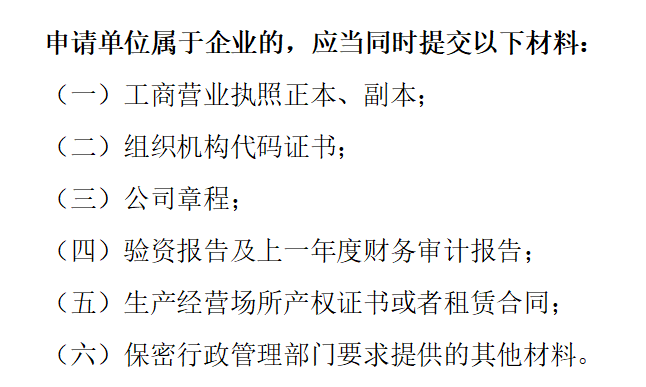 申请单位属于企业的，应当同时提交以下材料：

（一）工商营业执照正本、副本；

（二）组织机构代码证书；

（三）公司章程；

（四）验资报告及上一年度财务审计报告；

（五）生产经营场所产权证书或者租赁合同；

（六）保密行政管理部门要求提供的其他材料。